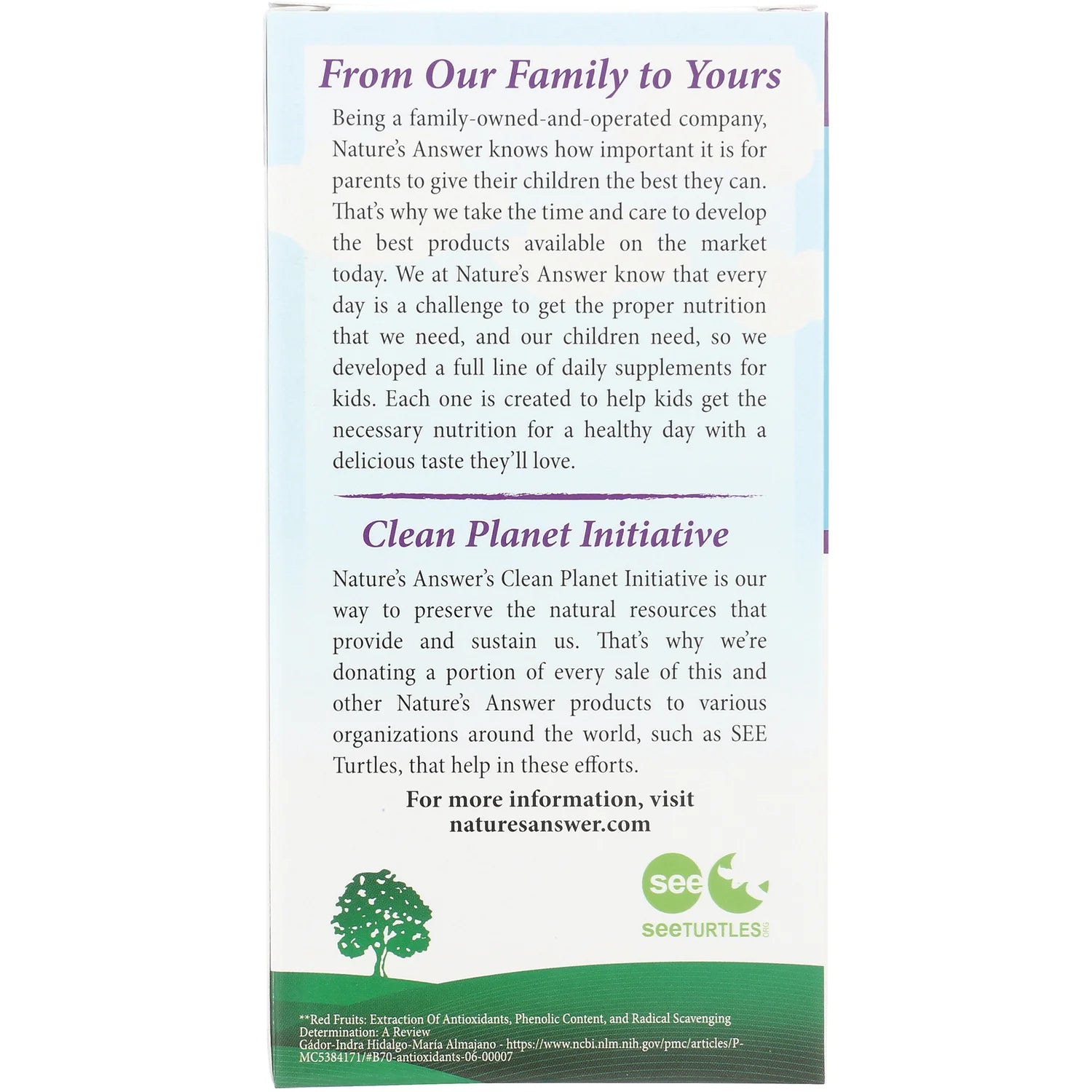 From Our Family to Yours

Being a family-owned-and-operated company, Nature's Answer knows how important it is for parents to give their children the best they can. That's why we take the time and care to develop the best products available on the market today. We at Nature's Answer know that every day is a challenge to get the proper nutrition that we need, and our children need, so we developed a full line of daily supplements for kids. Each one is created to help kids get the necessary nutrition for a healthy day with a delicious taste they'll love.

Clean Planet Initiative

Nature's Answer's Clean Planet Initiative is our way to preserve the natural resources that provide and sustain us. That's why we're donating a portion of every sale of this and other Nature's Answer products to various organizations around the world, such as SEE Turtles, that help in these efforts.

For more information, visit
naturesanswer.com

see
seeTURTLES.ORG

**Red Fruits: Extraction Of Antioxidants, Phenolic Content, and Radical Scavenging Determination: A Review
Gádor-Indra Hidalgo-María Almajano - https://www.ncbi.nlm.nih.gov/pmc/articles/PMC5384171/#B70-antioxidants-06-00007